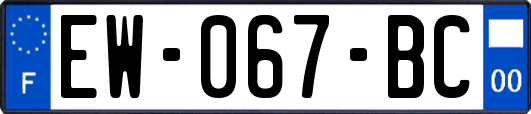 F
EW-067-BC
00